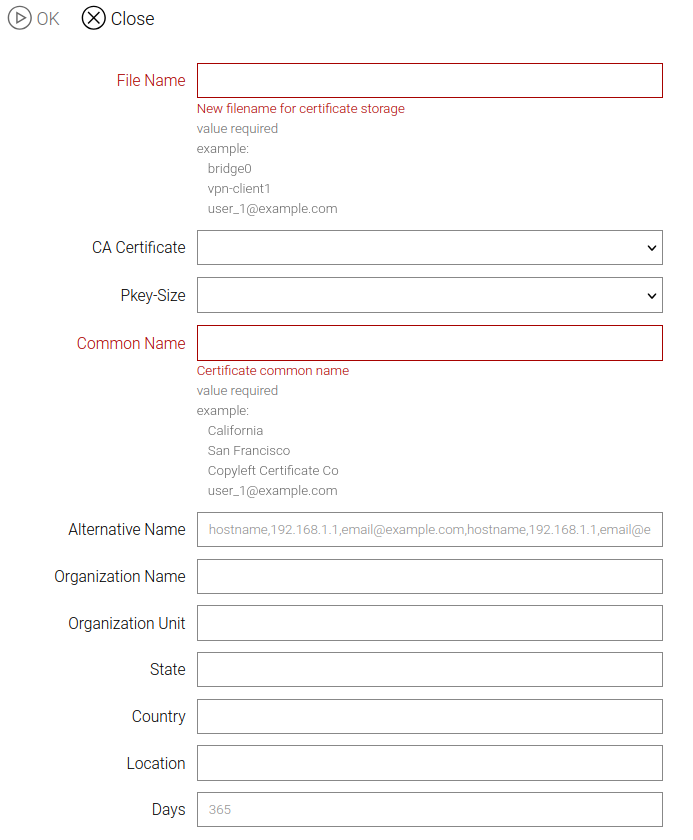 OK Close

File Name

New filename for certificate storage
value required
example:
bridge0
vpn-client1
user_1@example.com

CA Certificate

Pkey-Size

Common Name

Certificate common name
value required
example:
California
San Francisco
Copyleft Certificate Co
user_1@example.com

Alternative Name hostname,192.168.1.1,email@example.com,hostname,192.168.1.1,email@e

Organization Name

Organization Unit

State

Country

Location

Days 365